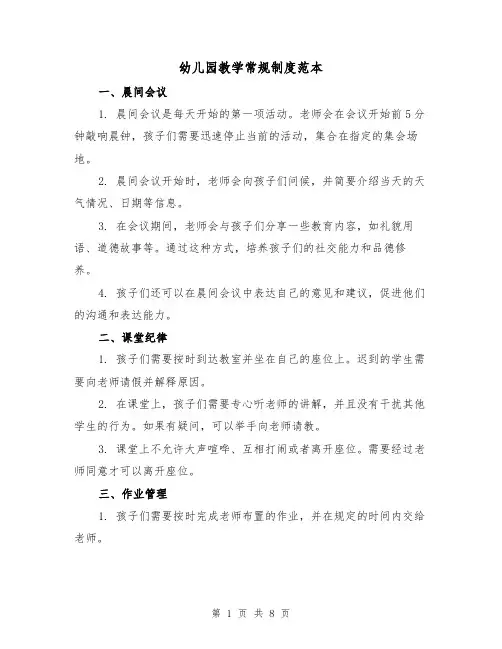 幼儿园教学常规制度范本

一、晨间会议

1. 晨间会议是每天开始的第一项活动。老师会在会议开始前5分钟敲响晨钟，孩子们需要迅速停止当前的活动，集合在指定的集会场地。

2. 晨间会议开始时，老师会向孩子们问候，并简要介绍当天的天气情况、日期等信息。

3. 在会议期间，老师会与孩子们分享一些教育内容，如礼貌用语、道德故事等。通过这种方式，培养孩子们的社交能力和品德修养。

4. 孩子们还可以在晨间会议中表达自己的意见和建议，促进他们的沟通和表达能力。

二、课堂纪律

1. 孩子们需要按时到达教室并坐在自己的座位上。迟到的学生需要向老师请假并解释原因。

2. 在课堂上，孩子们需要专心听老师的讲解，并且没有干扰其他学生的行为。如果有疑问，可以举手向老师请教。

3. 课堂上不允许大声喧哗、互相打闹或者离开座位。需要经过老师同意才可以离开座位。

三、作业管理

1. 孩子们需要按时完成老师布置的作业，并在规定的时间内交给老师。

第 1 页 共 8 页